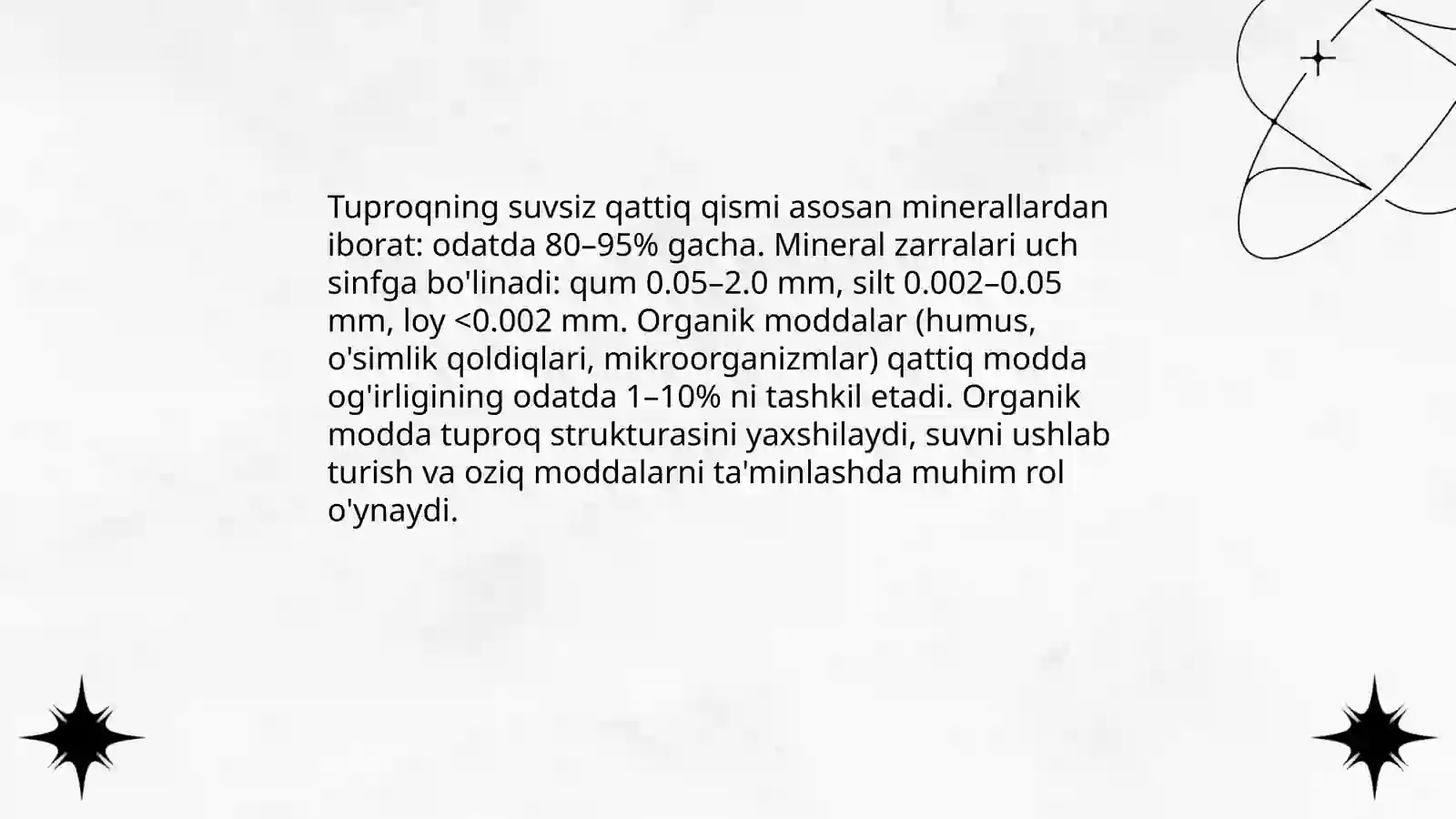 Tuproqning suvsiz qattiq qismi asosan minerallardan iborat: odatda 80–95% gacha. Mineral zarralari uch sinfga bo'linadi: qum 0.05–2.0 mm, silt 0.002–0.05 mm, loy <0.002 mm. Organik moddalar (humus, o'simlik qoldiqlari, mikroorganizmlar) qattiq modda og'irligining odatda 1–10% ni tashkil etadi. Organik modda tuproq strukturasini yaxshilaydi, suvni ushlab turish va oziq moddalarni ta'minlashda muhim rol o'ynaydi.